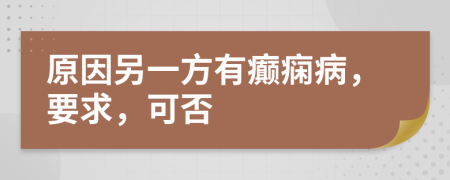 原因另一方有癫痫病，要求，可否